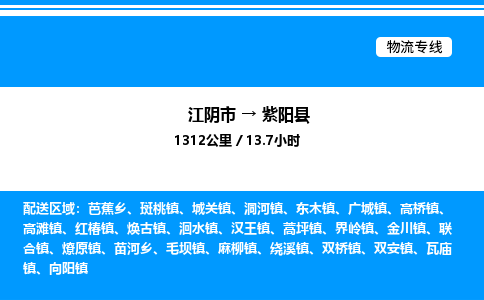 物流专线

江阴市 → 紫阳县

1312公里 / 13.7小时

配送区域：芭蕉乡、斑桃镇、城关镇、洞河镇、东木镇、广城镇、高桥镇、高滩镇、红椿镇、焕古镇、洄水镇、汉王镇、蒿坪镇、界岭镇、金川镇、联合镇、燎原镇、苗河乡、毛坝镇、麻柳镇、绕溪镇、双桥镇、双安镇、瓦庙镇、向阳镇